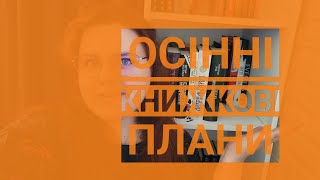 ОСІННІ
КНИЖКОВІ
ПЛАНИ